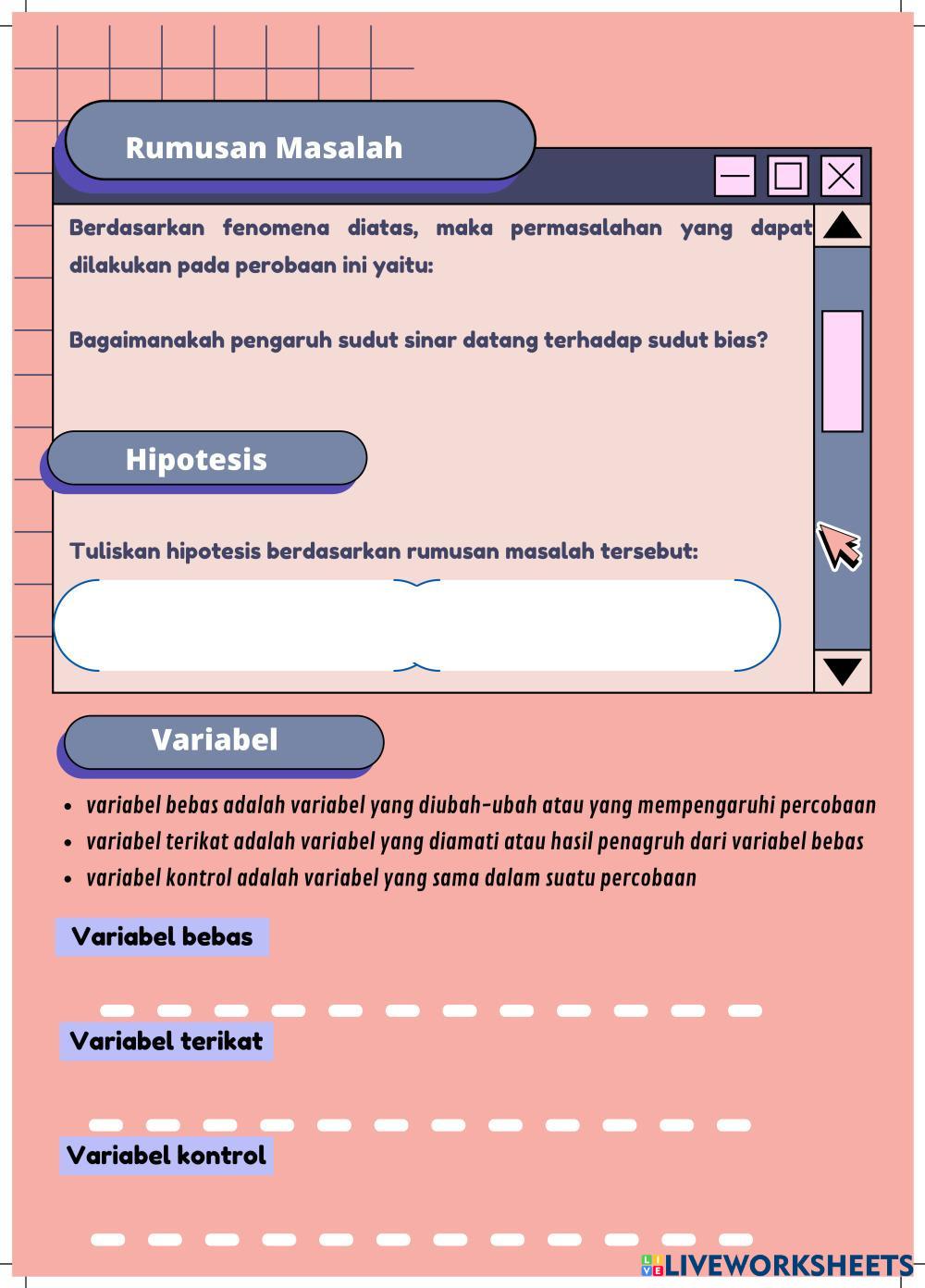 Rumusan Masalah

Berdasarkan fenomena diatas, maka permasalahan yang dapat dilakukan pada perobaan ini yaitu:

Bagaimanakah pengaruh sudut sinar datang terhadap sudut bias?

Hipotesis

Tuliskan hipotesis berdasarkan rumusan masalah tersebut:

Variabel

- variabel bebas adalah variabel yang diubah-ubah atau yang mempengaruhi percobaan
- variabel terikat adalah variabel yang diamati atau hasil penagruh dari variabel bebas
- variabel kontrol adalah variabel yang sama dalam suatu percobaan

Variabel bebas

Variabel terikat

Variabel kontrol

LIVEWORKSHEETS